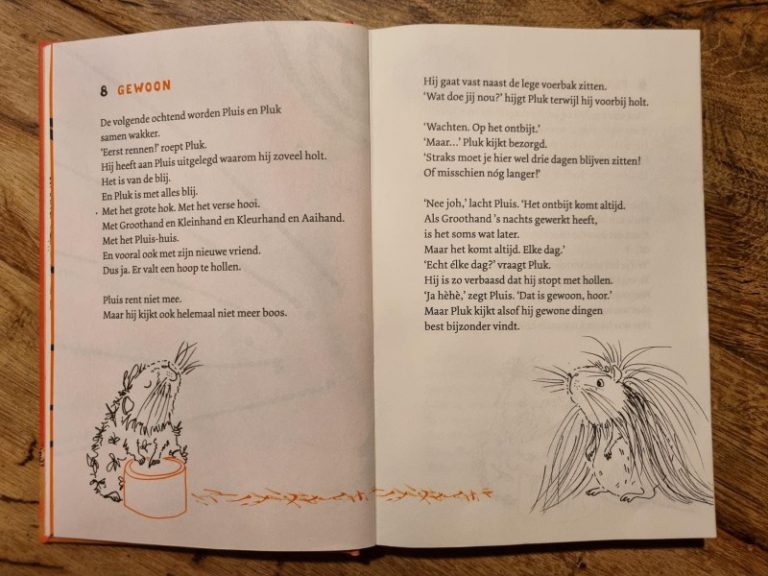 8 GEWOON

De volgende ochtend worden Pluis en Pluk samen wakker.
'Eerst rennen!' roept Pluk.
Hij heeft aan Pluis uitgelegd waarom hij zoveel holt.
Het is van de blij.
En Pluk is met alles blij.
Met het grote hok. Met het verse hooi.
Met Groothand en Kleinhand en Kleurhand en Aaihand.
Met het Pluis-huis.
En vooral ook met zijn nieuwe vriend.
Dus ja. Er valt een hoop te hollen.

Pluis rent niet mee.
Maar hij kijkt ook helemaal niet meer boos.

Hij gaat vast naast de lege voerbak zitten.
'Wat doe jij nou?' hijgt Pluk terwijl hij voorbij holt.

'Wachten. Op het ontbijt.'
'Maar...' Pluk kijkt bezorgd.
'Straks moet je hier wel drie dagen blijven zitten!
Of misschien nóg langer!'

'Nee joh,' lacht Pluis. 'Het ontbijt komt altijd.
Als Groothand 's nachts gewerkt heeft,
is het soms wat later.
Maar het komt altijd. Elke dag.'
'Echt élke dag?' vraagt Pluk.
Hij is zo verbaasd dat hij stopt met hollen.
'Ja hèhè,' zegt Pluis. 'Dat is gewoon, hoor.'
Maar Pluk kijkt alsof hij gewone dingen
best bijzonder vindt.